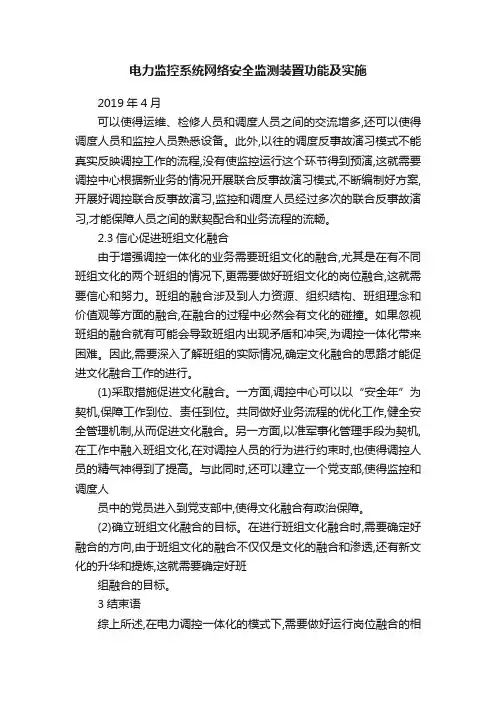 电力监控系统网络安全监测装置功能及实施

2019 年 4 月

可以使得运维、检修人员和调度人员之间的交流增多,还可以使得调度人员和监控人员熟悉设备。此外,以往的调度反事故演习模式不能真实反映调控工作的流程,没有使监控运行这个环节得到预演,这就需要调控中心根据新业务的情况开展联合反事故演习模式,不断编制好方案,开展好调控联合反事故演习,监控和调度人员经过多次的联合反事故演习,才能保障人员之间的默契配合和业务流程的流畅。

2.3 信心促进班组文化融合

由于增强调控一体化的业务需要班组文化的融合,尤其是在有不同班组文化的两个班组的情况下,更需要做好班组文化的岗位融合,这就需要信心和努力。班组的融合涉及到人力资源、组织结构、班组理念和价值观等方面的融合,在融合的过程中必然会有文化的碰撞。如果忽视班组的融合就有可能会导致班组内出现矛盾和冲突,为调控一体化带来困难。因此,需要深入了解班组的实际情况,确定文化融合的思路才能促进文化融合工作的进行。

(1)采取措施促进文化融合。一方面,调控中心可以以“安全年”为契机,保障工作到位、责任到位。共同做好业务流程的优化工作,健全安全管理机制,从而促进文化融合。另一方面,以准军事化管理手段为契机,在工作中融入班组文化,在对调控人员的行为进行约束时,也使得调控人员的精气神得到了提高。与此同时,还可以建立一个党支部,使得监控和调度人

员中的党员进入到党支部中,使得文化融合有政治保障。

(2)确立班组文化融合的目标。在进行班组文化融合时,需要确定好融合的方向,由于班组文化的融合不仅仅是文化的融合和渗透,还有新文化的升华和提炼,这就需要确定好班

组融合的目标。

3 结束语

综上所述,在电力调控一体化的模式下,需要做好运行岗位融合的相